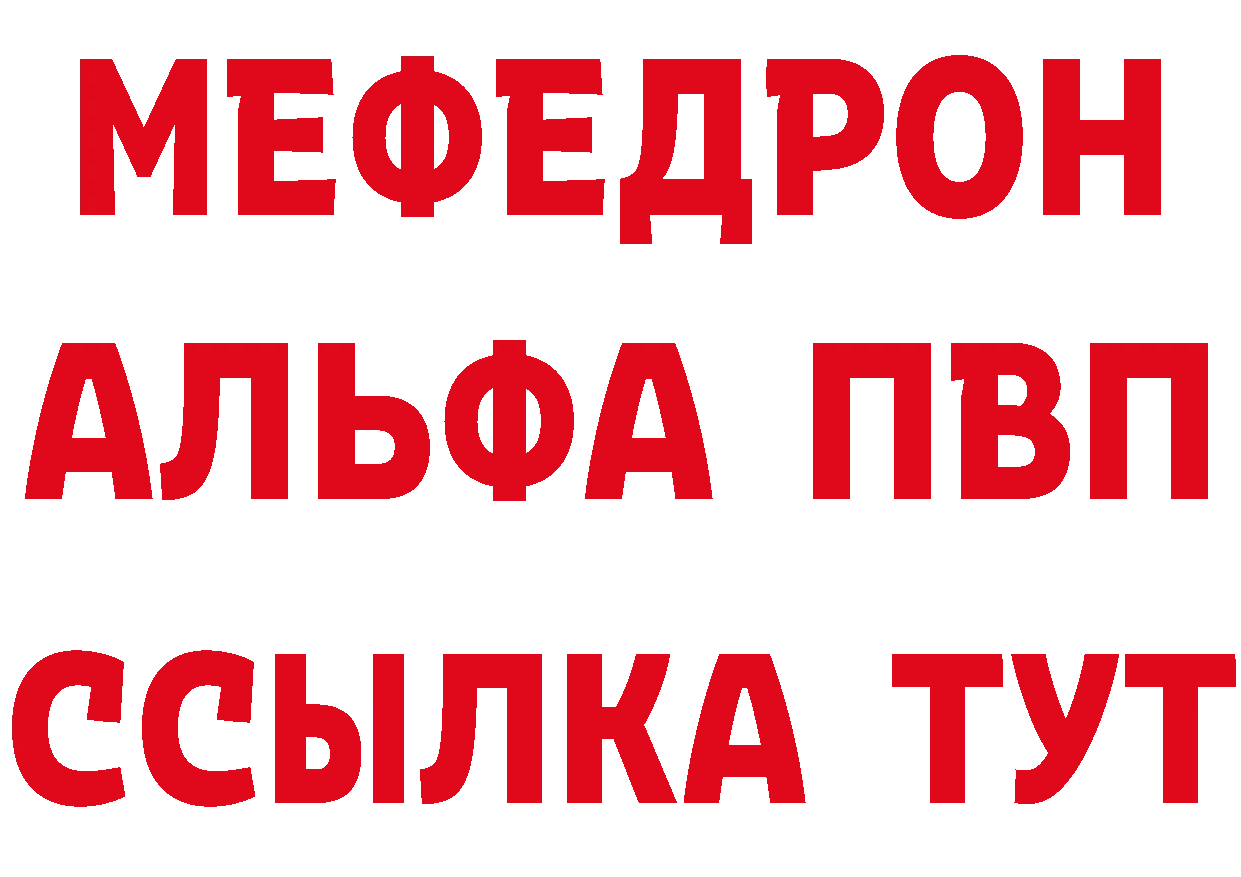 МЕФЕДРОН
АЛЬФА ПВП
ССЫЛКА ТУТ